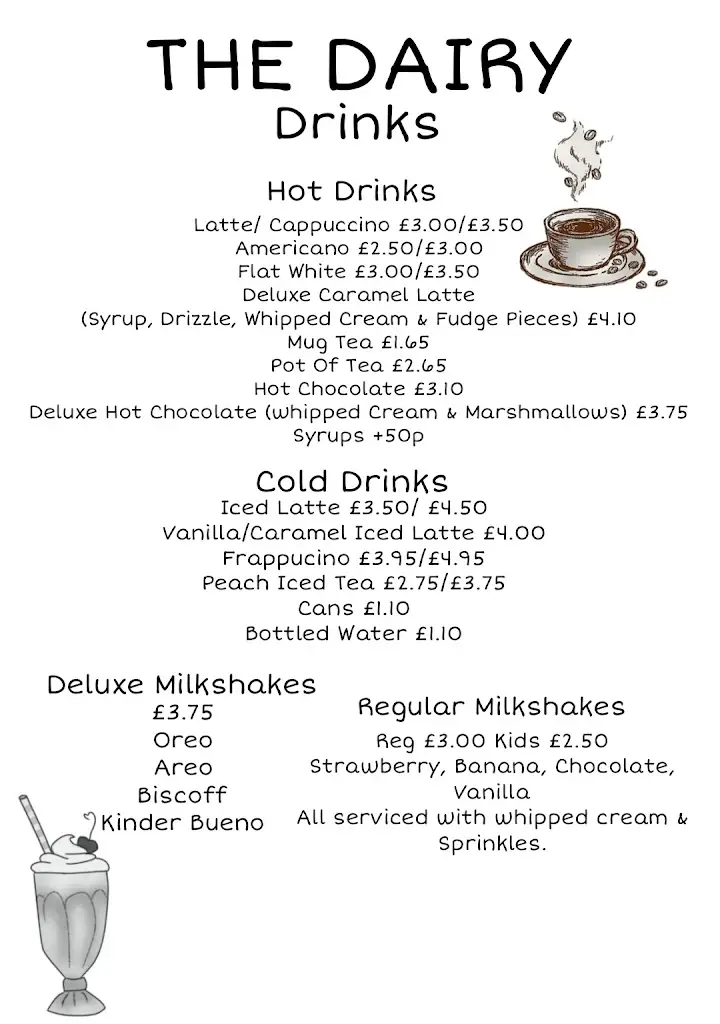 THE DAIRY
Drinks

Hot Drinks
Latte/ Cappuccino £3.00/£3.50
Americano £2.50/£3.00
Flat White £3.00/£3.50
Deluxe Caramel Latte
(Syrup, Drizzle, Whipped Cream & Fudge Pieces) £4.10
Mug Tea £1.65
Pot Of Tea £2.65
Hot Chocolate £3.10
Deluxe Hot Chocolate (Whipped Cream & Marshmallows) £3.75
Syrups +50p

Cold Drinks
Iced Latte £3.50/ £4.50
Vanilla/Caramel Iced Latte £4.00
Frappucino £3.95/£4.95
Peach Iced Tea £2.75/£3.75
Cans £1.10
Bottled Water £1.10

Deluxe Milkshakes
£3.75
Oreo
Areo
Biscoff
Kinder Bueno

Regular Milkshakes
Reg £3.00 Kids £2.50
Strawberry, Banana, Chocolate, Vanilla
All serviced with whipped cream & Sprinkles.